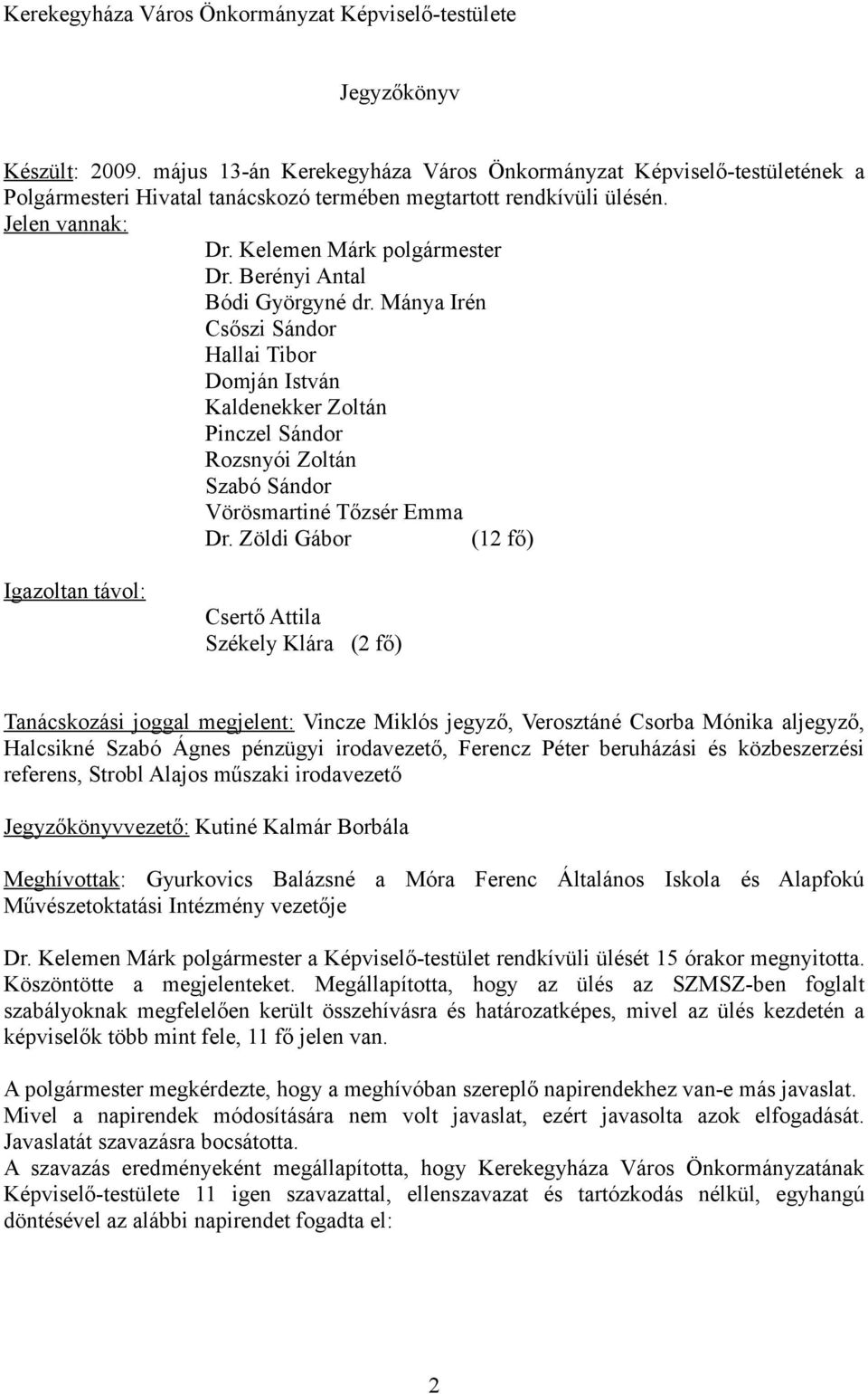 Kerekegyháza Város Önkormányzat Képviselő-testülete

Jegyzőkönyv

Készült: 2009. május 13-án Kerekegyháza Város Önkormányzat Képviselő-testületének a Polgármesteri Hivatal tanácskozó termében megtartott rendkívüli ülésén.

Jelen vannak:
Dr. Kelemen Márk polgármester
Dr. Berényi Antal
Bódi Györgyné dr. Mánya Irén
Csőszi Sándor
Hallai Tibor
Domján István
Kaldenekker Zoltán
Pinczel Sándor
Rozsnyói Zoltán
Szabó Sándor
Vörösmartiné Tőzsér Emma
Dr. Zöldi Gábor (12 fő)

Igazoltan távol:
Csertő Attila
Székely Klára (2 fő)

Tanácskozási joggal megjelent: Vincze Miklós jegyző, Verosztáné Csorba Mónika aljegyző, Halcsikné Szabó Ágnes pénzügyi irodavezető, Ferencz Péter beruházási és közbeszerzési referens, Strobl Alajos műszaki irodavezető

Jegyzőkönyvvezető: Kutiné Kalmár Borbála

Meghívottak: Gyurkovics Balázsné a Móra Ferenc Általános Iskola és Alapfokú Művészetoktatási Intézmény vezetője

Dr. Kelemen Márk polgármester a Képviselő-testület rendkívüli ülését 15 órakor megnyitotta. Köszöntötte a megjelenteket. Megállapította, hogy az ülés az SZMSZ-ben foglalt szabályoknak megfelelően került összehívásra és határozatképes, mivel az ülés kezdetén a képviselők több mint fele, 11 fő jelen van.

A polgármester megkérdezte, hogy a meghívóban szereplő napirendekhez van-e más javaslat. Mivel a napirendek módosítására nem volt javaslat, ezért javasolta azok elfogadását. Javaslatát szavazásra bocsátotta.
A szavazás eredményeként megállapította, hogy Kerekegyháza Város Önkormányzatának Képviselő-testülete 11 igen szavazattal, ellenszavazat és tartózkodás nélkül, egyhangú döntésével az alábbi napirendet fogadta el:

2